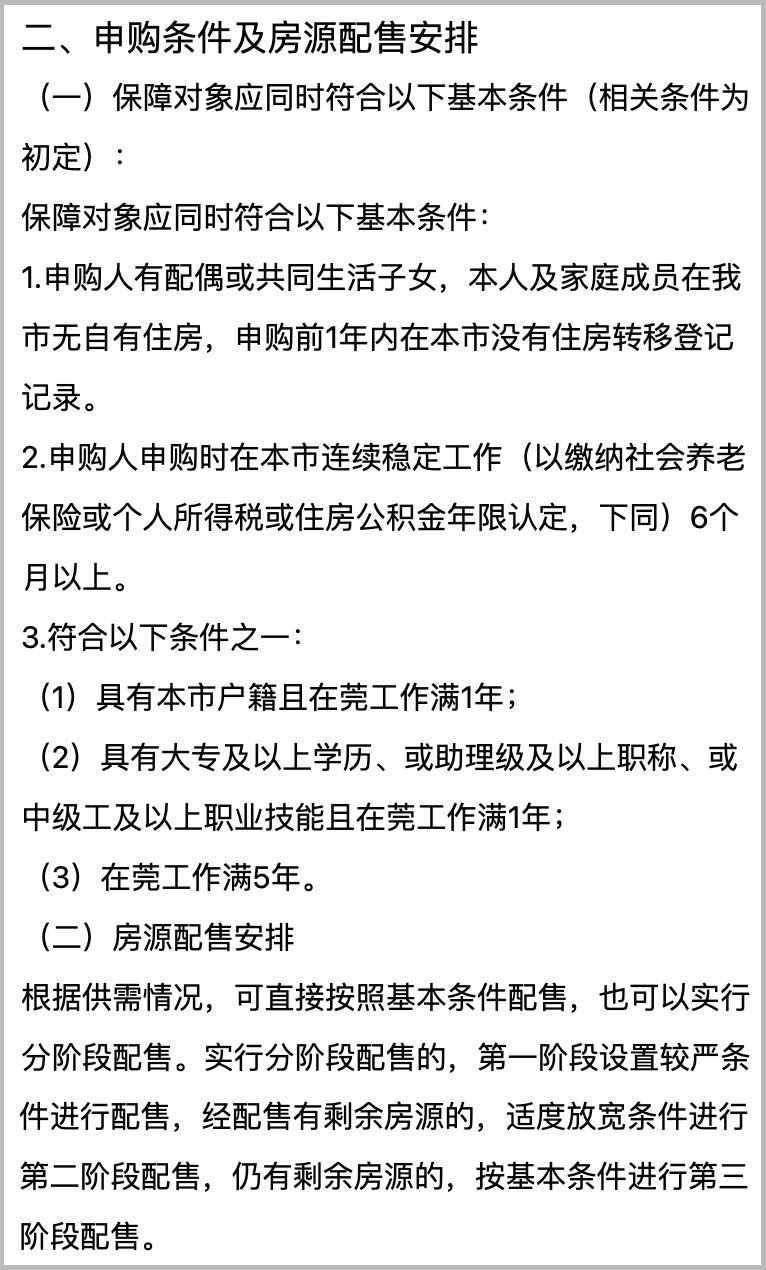 二、申购条件及房源配售安排

（一）保障对象应同时符合以下基本条件（相关条件为初定）：

保障对象应同时符合以下基本条件：

1.申购人有配偶或共同生活子女，本人及家庭成员在我市无自有住房，申购前1年内在本市没有住房转移登记记录。

2.申购人申购时在本市连续稳定工作（以缴纳社会养老保险或个人所得税或住房公积金年限认定，下同）6个月以上。

3.符合以下条件之一：

（1）具有本市户籍且在莞工作满1年；

（2）具有大专及以上学历、或助理级及以上职称、或中级工及以上职业技能且在莞工作满1年；

（3）在莞工作满5年。

（二）房源配售安排

根据供需情况，可直接按照基本条件配售，也可以实行分阶段配售。实行分阶段配售的，第一阶段设置较严条件进行配售，经配售有剩余房源的，适度放宽条件进行第二阶段配售，仍有剩余房源的，按基本条件进行第三阶段配售。